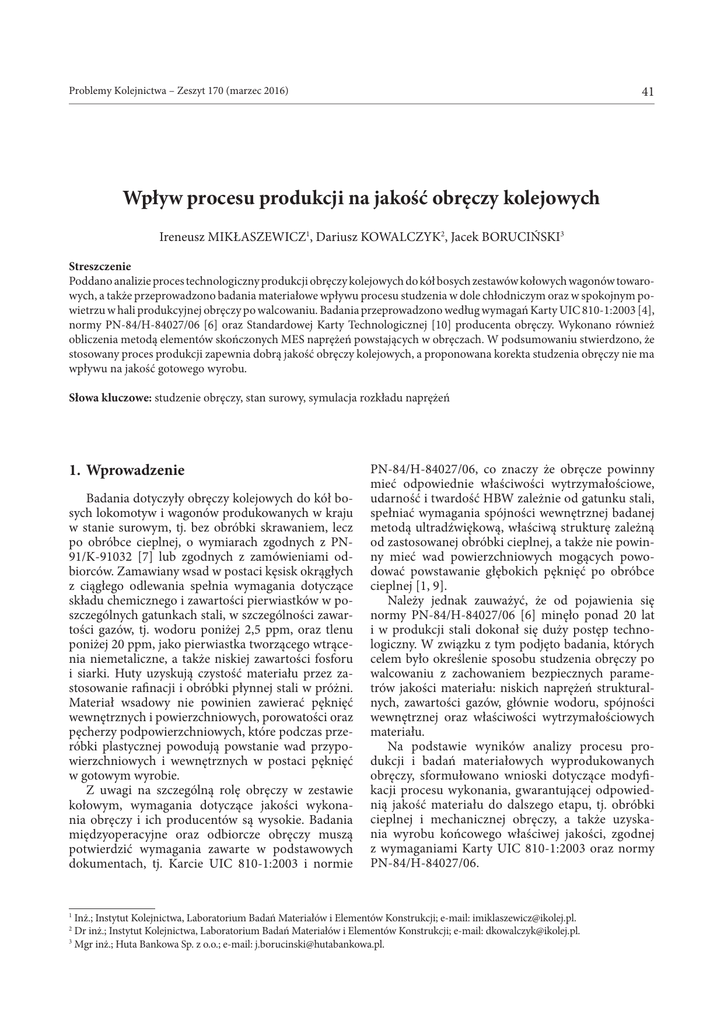 Problemy Kolejnictwa – Zeszyt 170 (marzec 2016) 41

Wpływ procesu produkcji na jakość obręczy kolejowych

Ireneusz MIKŁASZEWICZ$^1$, Dariusz KOWALCZYK$^2$, Jacek BORUCIŃSKI$^3$

Streszczenie
Poddano analizie proces technologiczny produkcji obręczy kolejowych do kół bosych zestawów kołowych wagonów towarowych, a także przeprowadzono badania materiałowe wpływu procesu studzenia w dole chłodniczym oraz w spokojnym powietrzu w hali produkcyjnej obręczy po walcowaniu. Badania przeprowadzono według wymagań Karty UIC 810-1:2003 [4], normy PN-84/H-84027/06 [6] oraz Standardowej Karty Technologicznej [10] producenta obręczy. Wykonano również obliczenia metodą elementów skończonych MES naprężeń powstających w obręczach. W podsumowaniu stwierdzono, że stosowany proces produkcji zapewnia dobrą jakość obręczy kolejowych, a proponowana korekta studzenia obręczy nie ma wpływu na jakość gotowego wyrobu.

Słowa kluczowe: studzenie obręczy, stan surowy, symulacja rozkładu naprężeń

1. Wprowadzenie

Badania dotyczyły obręczy kolejowych do kół bosych lokomotyw i wagonów produkowanych w kraju w stanie surowym, tj. bez obróbki skrawaniem, lecz po obróbce cieplnej, o wymiarach zgodnych z PN-91/K-91032 [7] lub zgodnych z zamówieniami odbiorców. Zamawiany wsad w postaci kęsisk okrągłych z ciągłego odlewania spełnia wymagania dotyczące składu chemicznego i zawartości pierwiastków w poszczególnych gatunkach stali, w szczególności zawartości gazów, tj. wodoru poniżej 2,5 ppm, oraz tlenu poniżej 20 ppm, jako pierwiastka tworzącego wtrącenia niemetaliczne, a także niskiej zawartości fosforu i siarki. Huty uzyskują czystość materiału przez zastosowanie rafinacji i obróbki płynnej stali w próżni. Materiał wsadowy nie powinien zawierać pęknięć wewnętrznych i powierzchniowych, porowatości oraz pęcherzy podpowierzchniowych, które podczas przeróbki plastycznej powodują powstanie wad przypowierzchniowych i wewnętrznych w postaci pęknięć w gotowym wyrobie.

Z uwagi na szczególną rolę obręczy w zestawie kołowym, wymagania dotyczące jakości wykonania obręczy i ich producentów są wysokie. Badania międzyoperacyjne oraz odbiorcze obręczy muszą potwierdzić wymagania zawarte w podstawowych dokumentach, tj. Karcie UIC 810-1:2003 i normie PN-84/H-84027/06, co znaczy że obręcze powinny mieć odpowiednie właściwości wytrzymałościowe, udarność i twardość HBW zależnie od gatunku stali, spełniać wymagania spójności wewnętrznej badanej metodą ultradźwiękową, właściwą strukturę zależną od zastosowanej obróbki cieplnej, a także nie powinny mieć wad powierzchniowych mogących powodować powstawanie głębokich pęknięć po obróbce cieplnej [1, 9].

Należy jednak zauważyć, że od pojawienia się normy PN-84/H-84027/06 [6] minęło ponad 20 lat i w produkcji stali dokonał się duży postęp technologiczny. W związku z tym podjęto badania, których celem było określenie sposobu studzenia obręczy po walcowaniu z zachowaniem bezpiecznych parametrów jakości materiału: niskich naprężeń strukturalnych, zawartości gazów, głównie wodoru, spójności wewnętrznej oraz właściwości wytrzymałościowych materiału.

Na podstawie wyników analizy procesu produkcji i badań materiałowych wyprodukowanych obręczy, sformułowano wnioski dotyczące modyfikacji procesu wykonania, gwarantującej odpowiednią jakość materiału do dalszego etapu, tj. obróbki cieplnej i mechanicznej obręczy, a także uzyskania wyrobu końcowego właściwej jakości, zgodnej z wymaganiami Karty UIC 810-1:2003 oraz normy PN-84/H-84027/06.

$^1$ Inż.; Instytut Kolejnictwa, Laboratorium Badań Materiałów i Elementów Konstrukcji; e-mail: imiklaszewicz@ikolej.pl.
$^2$ Dr inż.; Instytut Kolejnictwa, Laboratorium Badań Materiałów i Elementów Konstrukcji; e-mail: dkowalczyk@ikolej.pl.
$^3$ Mgr inż.; Huta Bankowa Sp. z o.o.; e-mail: j.borucinski@hutabankowa.pl.